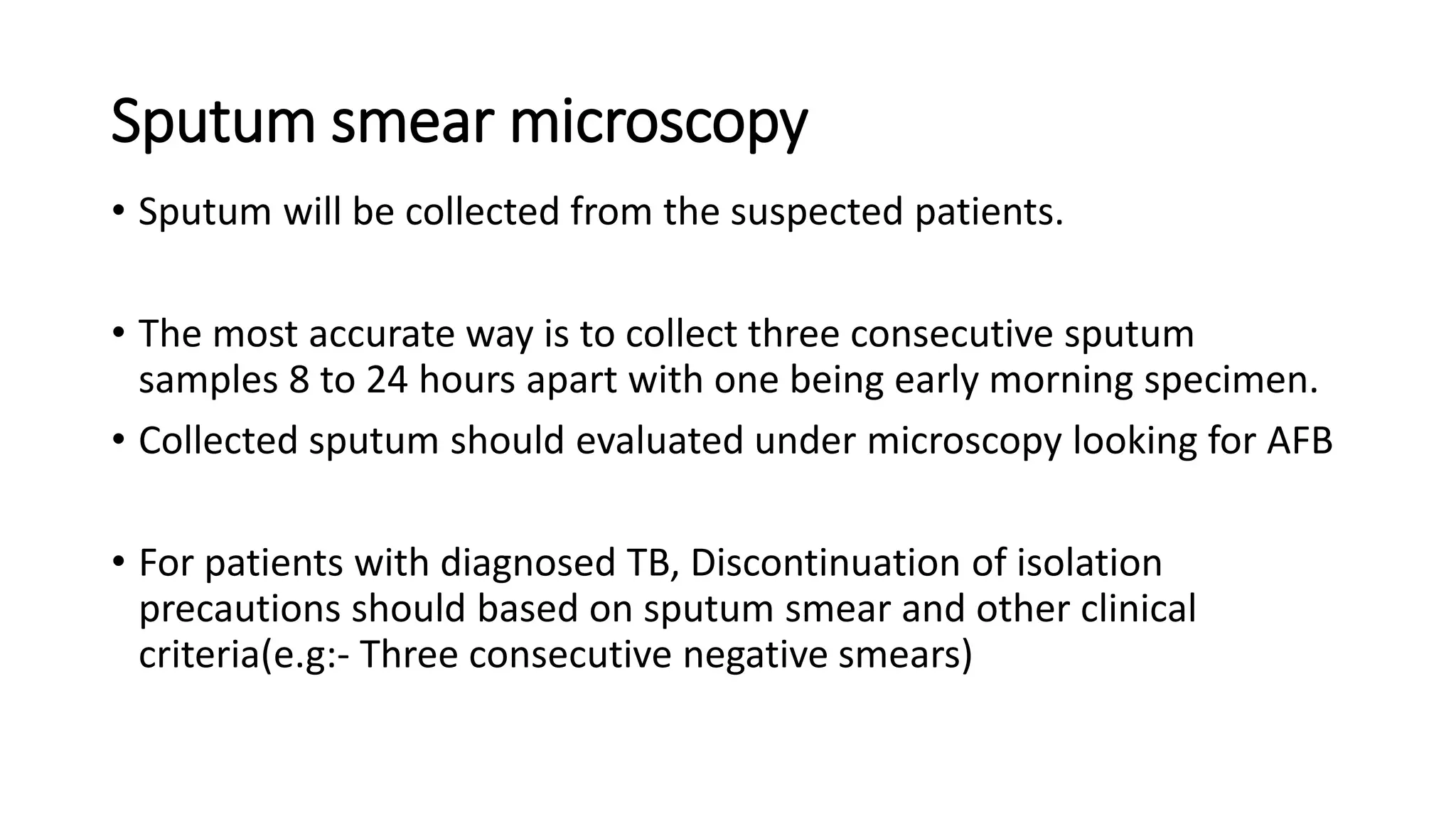 Sputum smear microscopy

• Sputum will be collected from the suspected patients.

• The most accurate way is to collect three consecutive sputum samples 8 to 24 hours apart with one being early morning specimen.
• Collected sputum should evaluated under microscopy looking for AFB

• For patients with diagnosed TB, Discontinuation of isolation precautions should based on sputum smear and other clinical criteria(e.g:- Three consecutive negative smears)